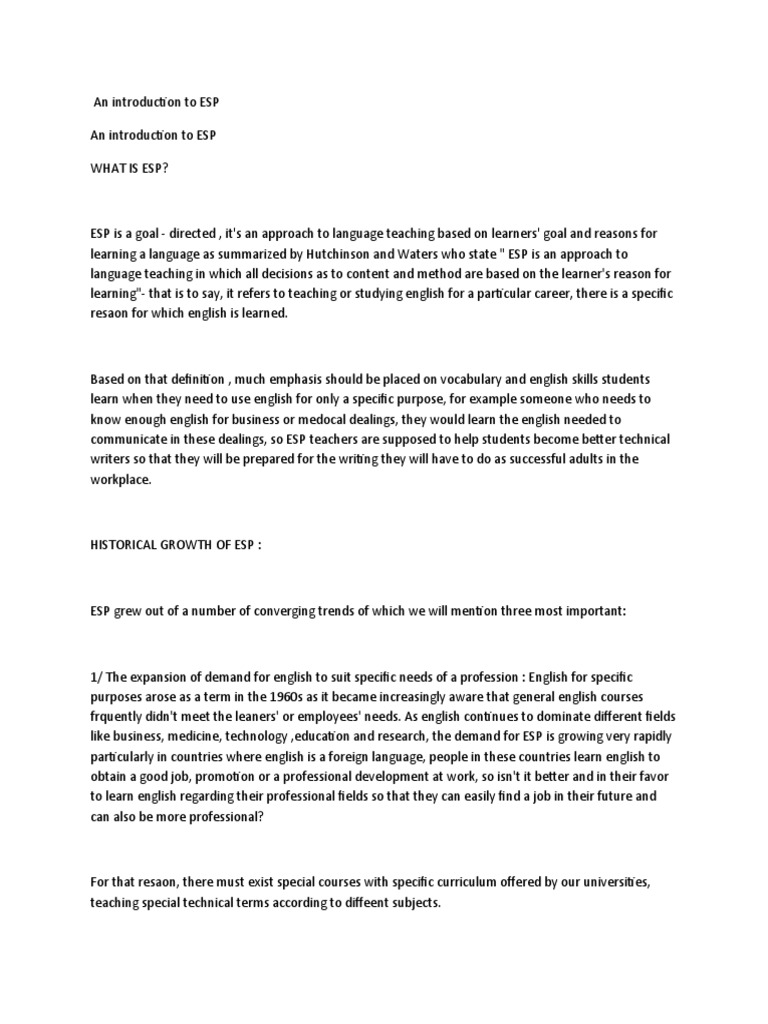 An introduction to ESP

An introduction to ESP

WHAT IS ESP?

ESP is a goal - directed , it's an approach to language teaching based on learners' goal and reasons for learning a language as summarized by Hutchinson and Waters who state " ESP is an approach to language teaching in which all decisions as to content and method are based on the learner's reason for learning"- that is to say, it refers to teaching or studying english for a particular career, there is a specific resaon for which english is learned.

Based on that definition , much emphasis should be placed on vocabulary and english skills students learn when they need to use english for only a specific purpose, for example someone who needs to know enough english for business or medocal dealings, they would learn the english needed to communicate in these dealings, so ESP teachers are supposed to help students become better technical writers so that they will be prepared for the writing they will have to do as successful adults in the workplace.

HISTORICAL GROWTH OF ESP :

ESP grew out of a number of converging trends of which we will mention three most important:

1/ The expansion of demand for english to suit specific needs of a profession : English for specific purposes arose as a term in the 1960s as it became increasingly aware that general english courses frquently didn't meet the leaners' or employees' needs. As english continues to dominate different fields like business, medicine, technology ,education and research, the demand for ESP is growing very rapidly particularly in countries where english is a foreign language, people in these countries learn english to obtain a good job, promotion or a professional development at work, so isn't it better and in their favor to learn english regarding their professional fields so that they can easily find a job in their future and can also be more professional?

For that resaon, there must exist special courses with specific curriculum offered by our universities, teaching special technical terms according to diffeent subjects.